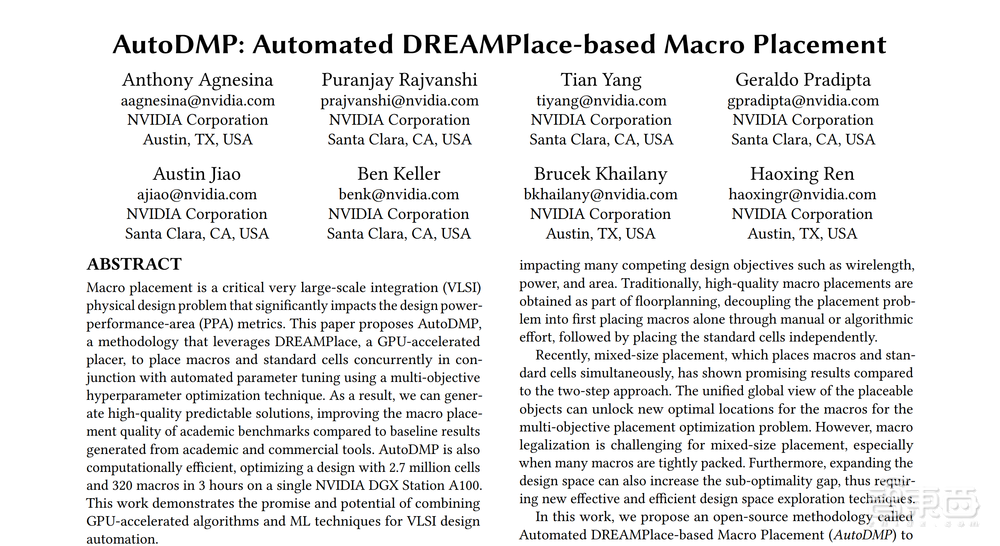 AutoDMP: Automated DREAMPlace-based Macro Placement

Anthony Agnesina
aagnesina@nvidia.com
NVIDIA Corporation
Austin, TX, USA

Puranjay Rajvanshi
prajvanshi@nvidia.com
NVIDIA Corporation
Santa Clara, CA, USA

Tian Yang
tiyang@nvidia.com
NVIDIA Corporation
Santa Clara, CA, USA

Geraldo Pradipta
gpradipta@nvidia.com
NVIDIA Corporation
Santa Clara, CA, USA

Austin Jiao
ajiao@nvidia.com
NVIDIA Corporation
Santa Clara, CA, USA

Ben Keller
benk@nvidia.com
NVIDIA Corporation
Santa Clara, CA, USA

Brucek Khailany
bkhailany@nvidia.com
NVIDIA Corporation
Austin, TX, USA

Haoxing Ren
haoxingr@nvidia.com
NVIDIA Corporation
Austin, TX, USA

ABSTRACT

Macro placement is a critical very large-scale integration (VLSI) physical design problem that significantly impacts the design power-performance-area (PPA) metrics. This paper proposes AutoDMP, a methodology that leverages DREAMPlace, a GPU-accelerated placer, to place macros and standard cells concurrently in conjunction with automated parameter tuning using a multi-objective hyperparameter optimization technique. As a result, we can generate high-quality predictable solutions, improving the macro placement quality of academic benchmarks compared to baseline results generated from academic and commercial tools. AutoDMP is also computationally efficient, optimizing a design with 2.7 million cells and 320 macros in 3 hours on a single NVIDIA DGX Station A100. This work demonstrates the promise and potential of combining GPU-accelerated algorithms and ML techniques for VLSI design automation.

impacting many competing design objectives such as wirelength, power, and area. Traditionally, high-quality macro placements are obtained as part of floorplanning, decoupling the placement problem into first placing macros alone through manual or algorithmic effort, followed by placing the standard cells independently.

Recently, mixed-size placement, which places macros and standard cells simultaneously, has shown promising results compared to the two-step approach. The unified global view of the placeable objects can unlock new optimal locations for the macros for the multi-objective placement optimization problem. However, macro legalization is challenging for mixed-size placement, especially when many macros are tightly packed. Furthermore, expanding the design space can also increase the sub-optimality gap, thus requiring new effective and efficient design space exploration techniques.

In this work, we propose an open-source methodology called Automated DREAMPlace-based Macro Placement (AutoDMP) to